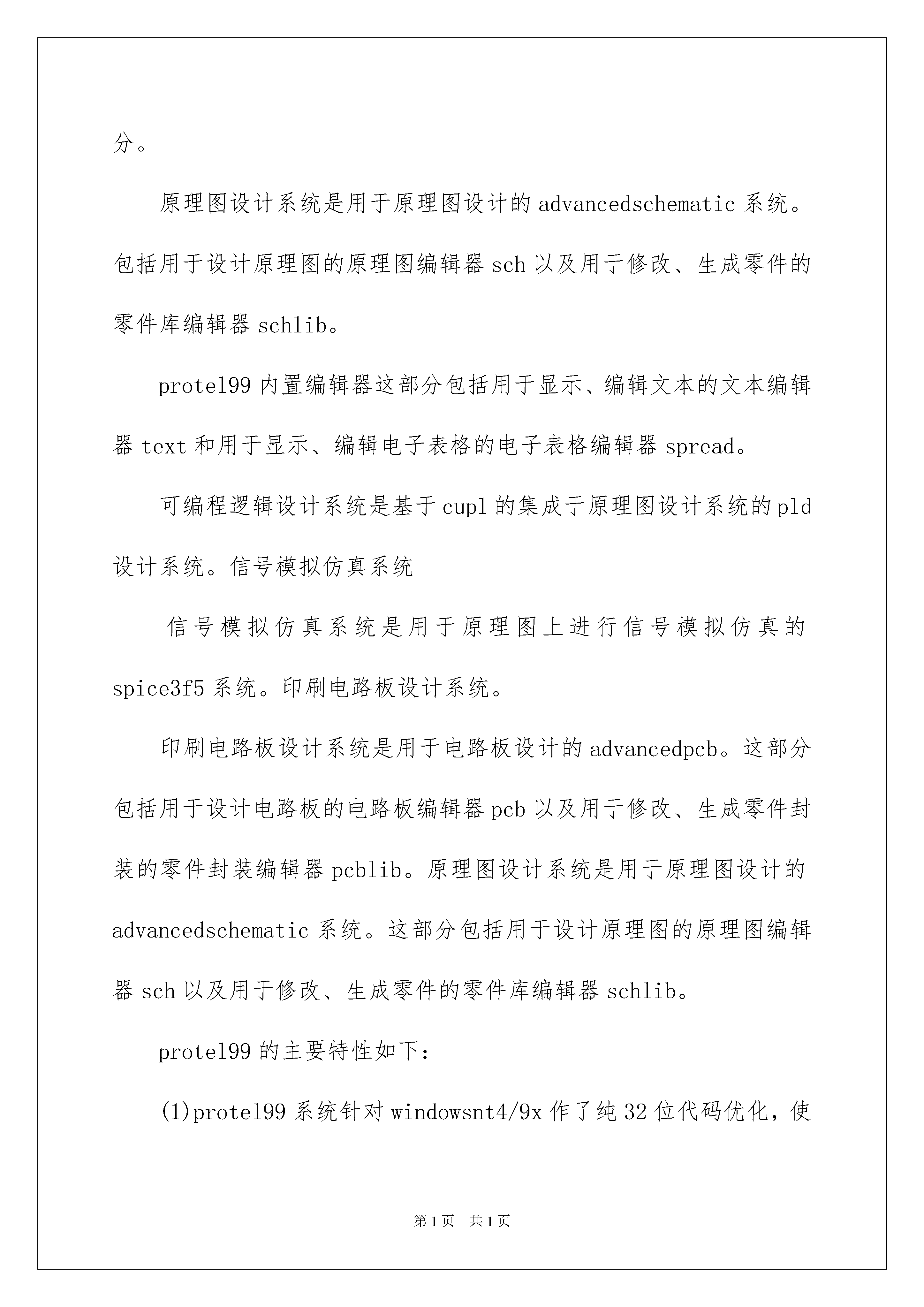 分。

原理图设计系统是用于原理图设计的 advancedschematic 系统。包括用于设计原理图的原理图编辑器 sch 以及用于修改、生成零件的零件库编辑器 schlib。

protel99 内置编辑器这部分包括用于显示、编辑文本的文本编辑器 text 和用于显示、编辑电子表格的电子表格编辑器 spread。

可编程逻辑设计系统是基于 cupl 的集成于原理图设计系统的 pld 设计系统。信号模拟仿真系统

信号模拟仿真系统是用于原理图上进行信号模拟仿真的 spice3f5 系统。印刷电路板设计系统。

印刷电路板设计系统是用于电路板设计的 advancedpcb。这部分包括用于设计电路板的电路板编辑器 pcb 以及用于修改、生成零件封装的零件封装编辑器 pcblib。原理图设计系统是用于原理图设计的 advancedschematic 系统。这部分包括用于设计原理图的原理图编辑器 sch 以及用于修改、生成零件的零件库编辑器 schlib。

protel99 的主要特性如下：

(1)protel99 系统针对 windowsnt4/9x 作了纯 32 位代码优化，使

第 1 页　共 1 页